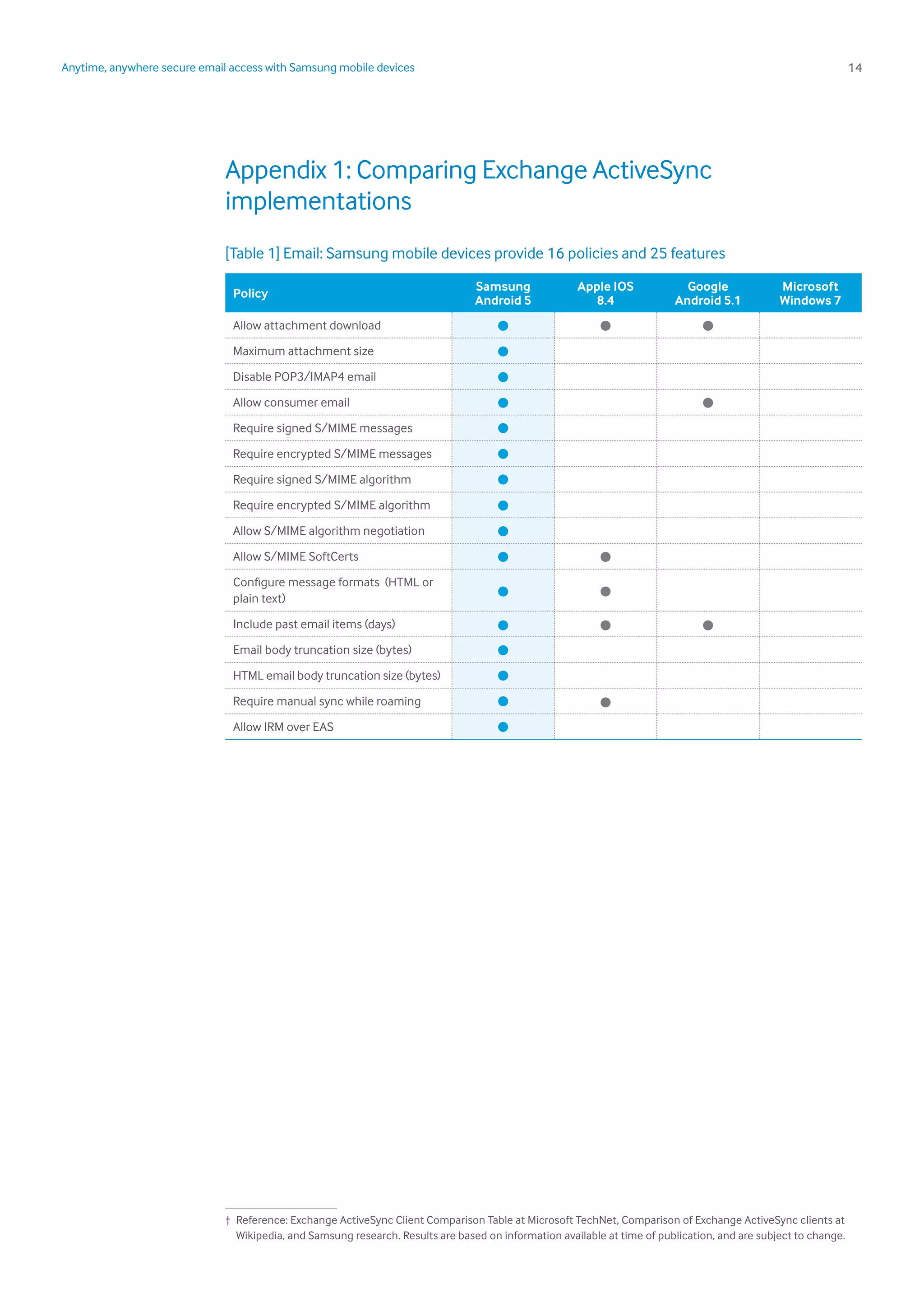 Anytime, anywhere secure email access with Samsung mobile devices

14

Appendix 1: Comparing Exchange ActiveSync implementations

[Table 1] Email: Samsung mobile devices provide 16 policies and 25 features

| Policy | Samsung Android 5 | Apple IOS 8.4 | Google Android 5.1 | Microsoft Windows 7 |
|---|---|---|---|---|
| Allow attachment download | ● | ● | ● | |
| Maximum attachment size | ● | | | |
| Disable POP3/IMAP4 email | ● | | | |
| Allow consumer email | ● | | ● | |
| Require signed S/MIME messages | ● | | | |
| Require encrypted S/MIME messages | ● | | | |
| Require signed S/MIME algorithm | ● | | | |
| Require encrypted S/MIME algorithm | ● | | | |
| Allow S/MIME algorithm negotiation | ● | | | |
| Allow S/MIME SoftCerts | ● | ● | | |
| Configure message formats (HTML or plain text) | ● | ● | | |
| Include past email items (days) | ● | ● | ● | |
| Email body truncation size (bytes) | ● | | | |
| HTML email body truncation size (bytes) | ● | | | |
| Require manual sync while roaming | ● | ● | | |
| Allow IRM over EAS | ● | | | |

† Reference: Exchange ActiveSync Client Comparison Table at Microsoft TechNet, Comparison of Exchange ActiveSync clients at Wikipedia, and Samsung research. Results are based on information available at time of publication, and are subject to change.